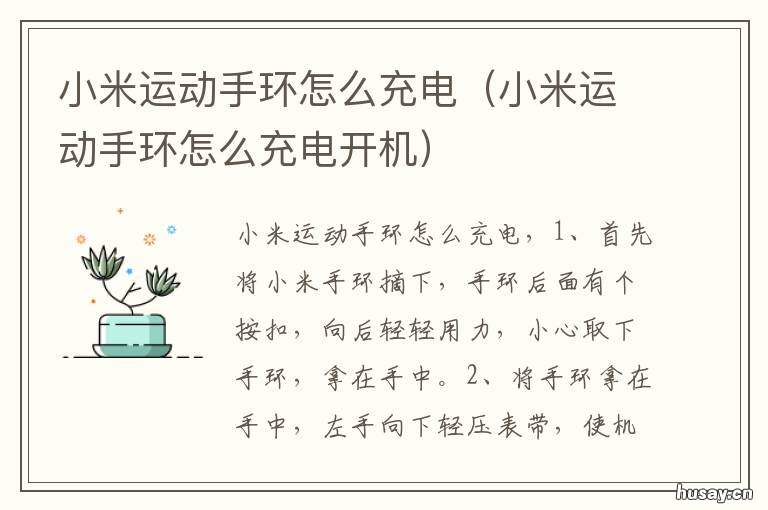 小米运动手环怎么充电（小米运动手环怎么充电开机）

小米运动手环怎么充电，1、首先将小米手环摘下，手环后面有个按扣，向后轻轻用力，小心取下手环，拿在手中。2、将手环拿在手中，左手向下轻压表带，使机

husay.cn